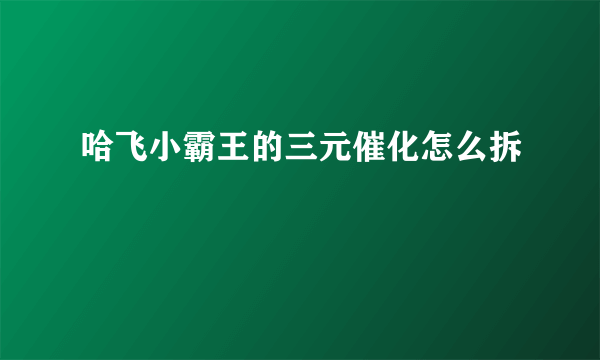 哈飞小霸王的三元催化怎么拆